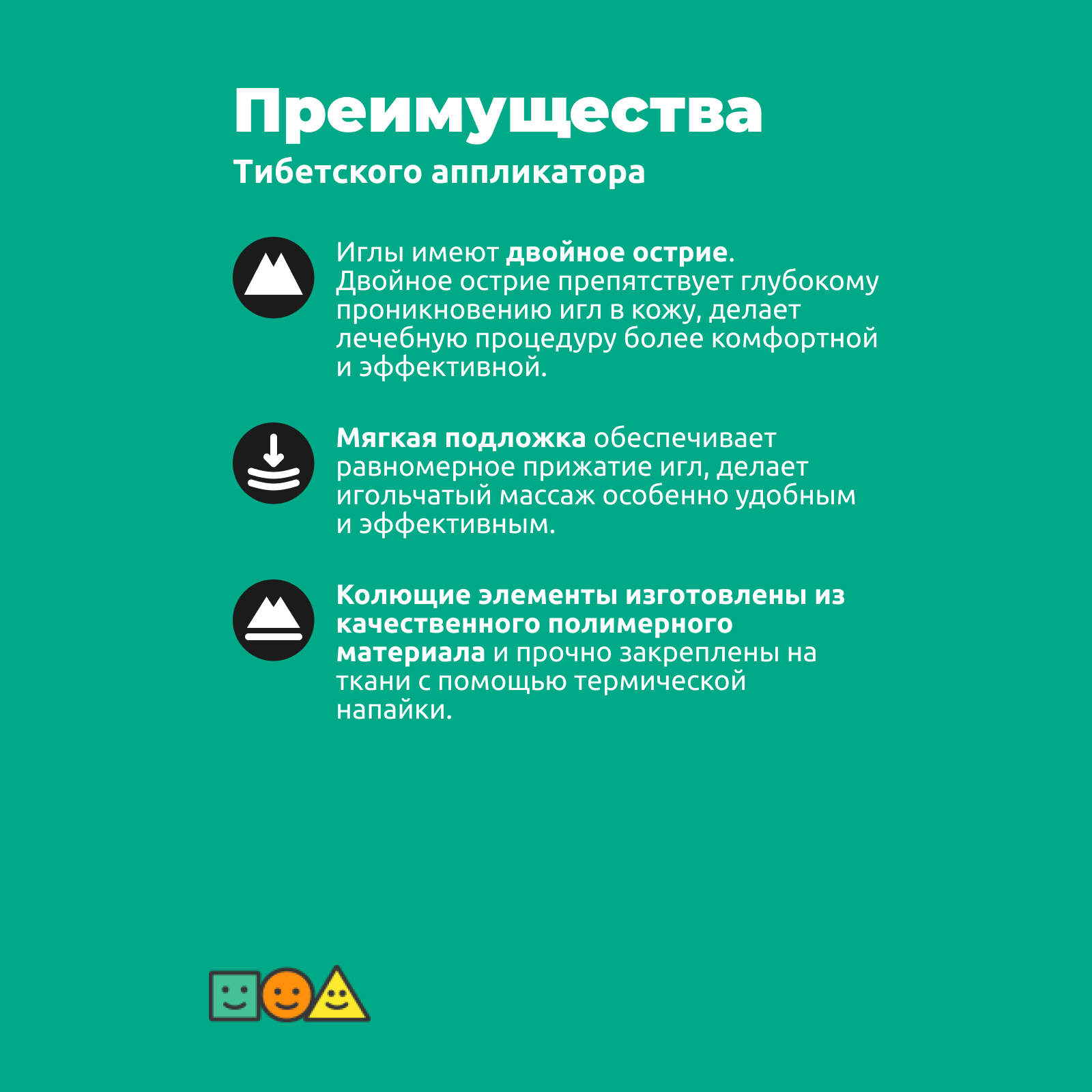 Преимущества
Тибетского аппликатора

Иглы имеют двойное острие. Двойное острие препятствует глубокому проникновению игл в кожу, делает лечебную процедуру более комфортной и эффективной.

Мягкая подложка обеспечивает равномерное прижатие игл, делает игольчатый массаж особенно удобным и эффективным.

Колющие элементы изготовлены из качественного полимерного материала и прочно закреплены на ткани с помощью термической напайки.